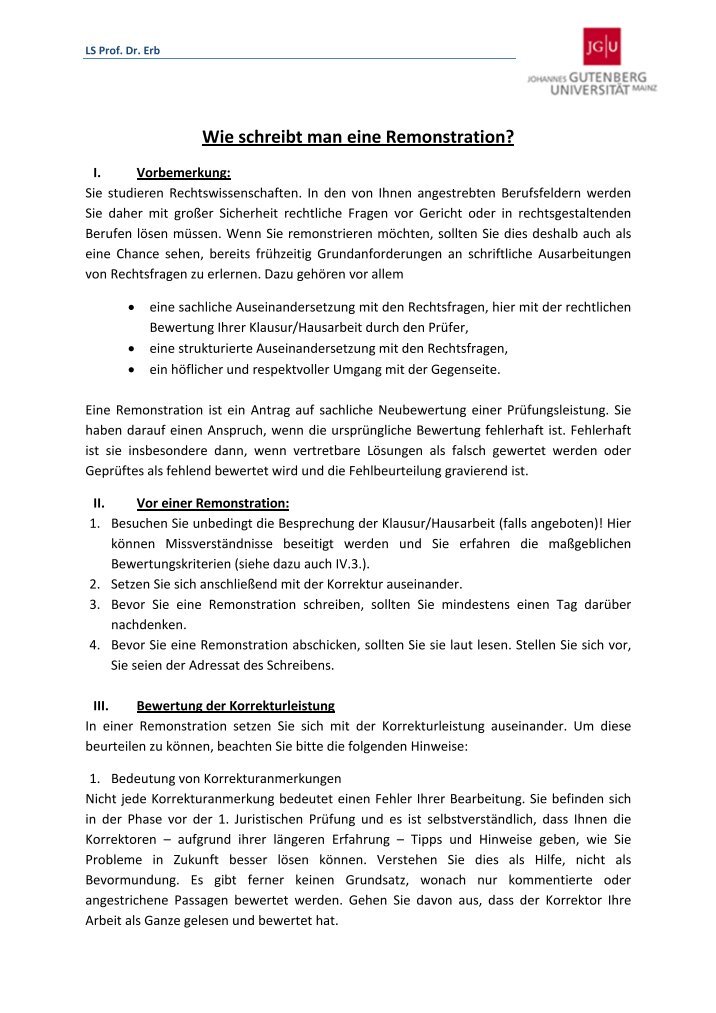 LS Prof. Dr. Erb

JG|U
JOHANNES GUTENBERG UNIVERSITÄT MAINZ

Wie schreibt man eine Remonstration?

I. Vorbemerkung:
Sie studieren Rechtswissenschaften. In den von Ihnen angestrebten Berufsfeldern werden Sie daher mit großer Sicherheit rechtliche Fragen vor Gericht oder in rechtsgestaltenden Berufen lösen müssen. Wenn Sie remonstrieren möchten, sollten Sie dies deshalb auch als eine Chance sehen, bereits frühzeitig Grundanforderungen an schriftliche Ausarbeitungen von Rechtsfragen zu erlernen. Dazu gehören vor allem

• eine sachliche Auseinandersetzung mit den Rechtsfragen, hier mit der rechtlichen Bewertung Ihrer Klausur/Hausarbeit durch den Prüfer,
• eine strukturierte Auseinandersetzung mit den Rechtsfragen,
• ein höflicher und respektvoller Umgang mit der Gegenseite.

Eine Remonstration ist ein Antrag auf sachliche Neubewertung einer Prüfungsleistung. Sie haben darauf einen Anspruch, wenn die ursprüngliche Bewertung fehlerhaft ist. Fehlerhaft ist sie insbesondere dann, wenn vertretbare Lösungen als falsch gewertet werden oder Geprüftes als fehlend bewertet wird und die Fehlbeurteilung gravierend ist.

II. Vor einer Remonstration:
1. Besuchen Sie unbedingt die Besprechung der Klausur/Hausarbeit (falls angeboten)! Hier können Missverständnisse beseitigt werden und Sie erfahren die maßgeblichen Bewertungskriterien (siehe dazu auch IV.3.).
2. Setzen Sie sich anschließend mit der Korrektur auseinander.
3. Bevor Sie eine Remonstration schreiben, sollten Sie mindestens einen Tag darüber nachdenken.
4. Bevor Sie eine Remonstration abschicken, sollten Sie sie laut lesen. Stellen Sie sich vor, Sie seien der Adressat des Schreibens.

III. Bewertung der Korrekturleistung
In einer Remonstration setzen Sie sich mit der Korrekturleistung auseinander. Um diese beurteilen zu können, beachten Sie bitte die folgenden Hinweise:

1. Bedeutung von Korrekturanmerkungen
Nicht jede Korrekturanmerkung bedeutet einen Fehler Ihrer Bearbeitung. Sie befinden sich in der Phase vor der 1. Juristischen Prüfung und es ist selbstverständlich, dass Ihnen die Korrektoren – aufgrund ihrer längeren Erfahrung – Tipps und Hinweise geben, wie Sie Probleme in Zukunft besser lösen können. Verstehen Sie dies als Hilfe, nicht als Bevormundung. Es gibt ferner keinen Grundsatz, wonach nur kommentierte oder angestrichene Passagen bewertet werden. Gehen Sie davon aus, dass der Korrektor Ihre Arbeit als Ganze gelesen und bewertet hat.